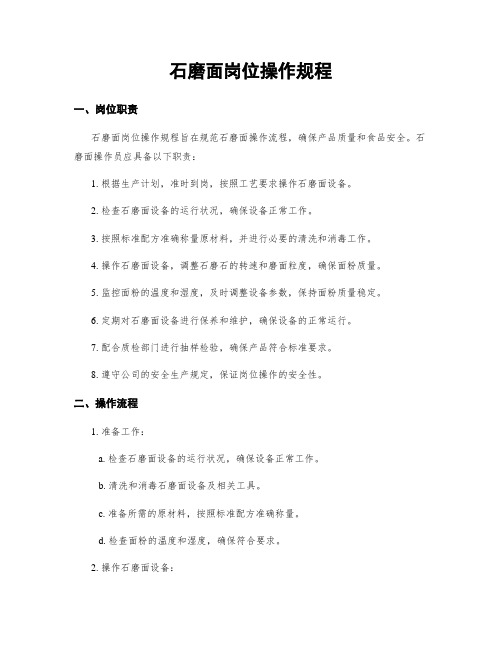 石磨面岗位操作规程

一、岗位职责

石磨面岗位操作规程旨在规范石磨面操作流程，确保产品质量和食品安全。石磨面操作员应具备以下职责：

1. 根据生产计划，准时到岗，按照工艺要求操作石磨面设备。

2. 检查石磨面设备的运行状况，确保设备正常工作。

3. 按照标准配方准确称量原材料，并进行必要的清洗和消毒工作。

4. 操作石磨面设备，调整石磨石的转速和磨面粒度，确保面粉质量。

5. 监控面粉的温度和湿度，及时调整设备参数，保持面粉质量稳定。

6. 定期对石磨面设备进行保养和维护，确保设备的正常运行。

7. 配合质检部门进行抽样检验，确保产品符合标准要求。

8. 遵守公司的安全生产规定，保证岗位操作的安全性。

二、操作流程

1. 准备工作：

a. 检查石磨面设备的运行状况，确保设备正常工作。

b. 清洗和消毒石磨面设备及相关工具。

c. 准备所需的原材料，按照标准配方准确称量。

d. 检查面粉的温度和湿度，确保符合要求。

2. 操作石磨面设备：